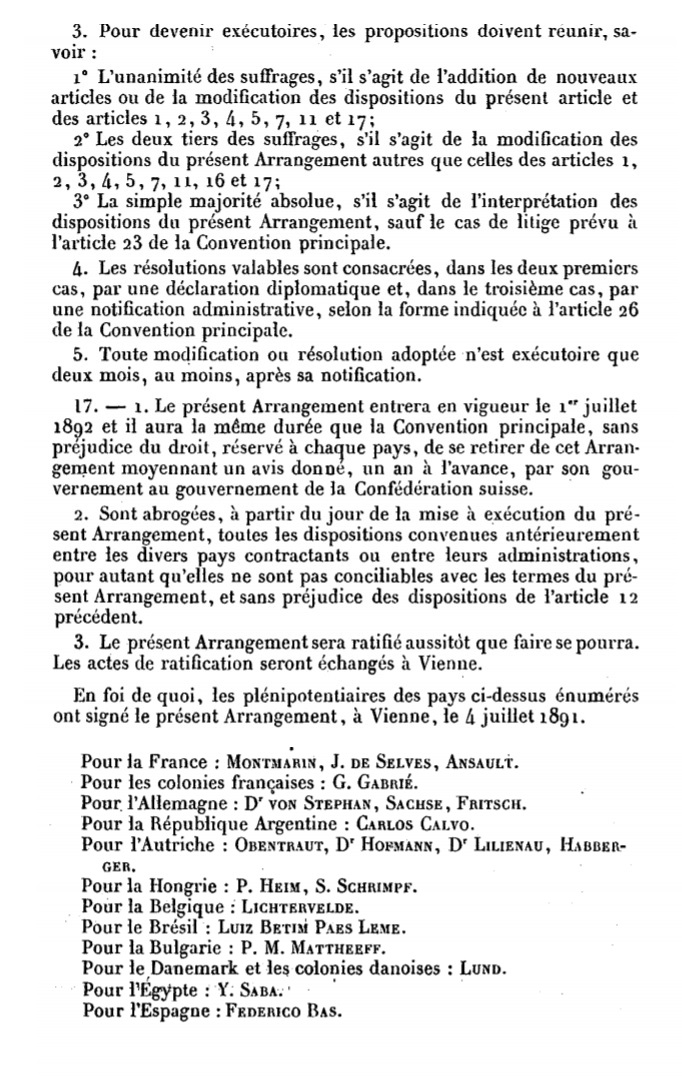 3. Pour devenir exécutoires, les propositions doivent réunir, savoir :

1° L'unanimité des suffrages, s'il s'agit de l'addition de nouveaux articles ou de la modification des dispositions du présent article et des articles 1, 2, 3, 4, 5, 7, 11 et 17;

2° Les deux tiers des suffrages, s'il s'agit de la modification des dispositions du présent Arrangement autres que celles des articles 1, 2, 3, 4, 5, 7, 11, 16 et 17;

3° La simple majorité absolue, s'il s'agit de l'interprétation des dispositions du présent Arrangement, sauf le cas de litige prévu à l'article 23 de la Convention principale.

4. Les résolutions valables sont consacrées, dans les deux premiers cas, par une déclaration diplomatique et, dans le troisième cas, par une notification administrative, selon la forme indiquée à l'article 26 de la Convention principale.

5. Toute modification ou résolution adoptée n'est exécutoire que deux mois, au moins, après sa notification.

17. — 1. Le présent Arrangement entrera en vigueur le 1er juillet 1892 et il aura la même durée que la Convention principale, sans préjudice du droit, réservé à chaque pays, de se retirer de cet Arrangement moyennant un avis donné, un an à l'avance, par son gouvernement au gouvernement de la Confédération suisse.

2. Sont abrogées, à partir du jour de la mise à exécution du présent Arrangement, toutes les dispositions convenues antérieurement entre les divers pays contractants ou entre leurs administrations, pour autant qu'elles ne sont pas conciliables avec les termes du présent Arrangement, et sans préjudice des dispositions de l'article 12 précédent.

3. Le présent Arrangement sera ratifié aussitôt que faire se pourra. Les actes de ratification seront échangés à Vienne.

En foi de quoi, les plénipotentiaires des pays ci-dessus énumérés ont signé le présent Arrangement, à Vienne, le 4 juillet 1891.

Pour la France : Montmarin, J. de Selves, Ansault.
Pour les colonies françaises : G. Gabrié.
Pour l'Allemagne : Dr von Stephan, Sachse, Fritsch.
Pour la République Argentine : Carlos Calvo.
Pour l'Autriche : Obentraut, Dr Hofmann, Dr Lilienau, Habberger.
Pour la Hongrie : P. Heim, S. Schrimpf.
Pour la Belgique : Lichtervelde.
Pour le Brésil : Luiz Betim Paes Leme.
Pour la Bulgarie : P. M. Mattheeff.
Pour le Danemark et les colonies danoises : Lund.
Pour l'Égypte : Y. Saba.
Pour l'Espagne : Federico Bas.